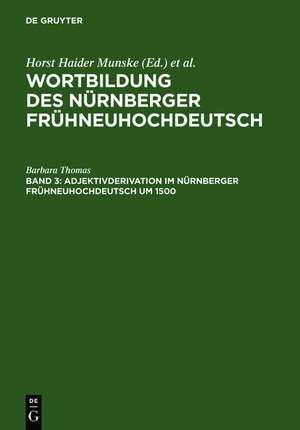 DE GRUYTER

Horst Haider Munske (Ed.) et al.
WORTBILDUNG DES NÜRNBERGER FRÜHNEUHOCHDEUTSCH

Barbara Thomas
BAND 3: ADJEKTIVDERIVATION IM NÜRNBERGER FRÜHNEUHOCHDEUTSCH UM 1500

DE G